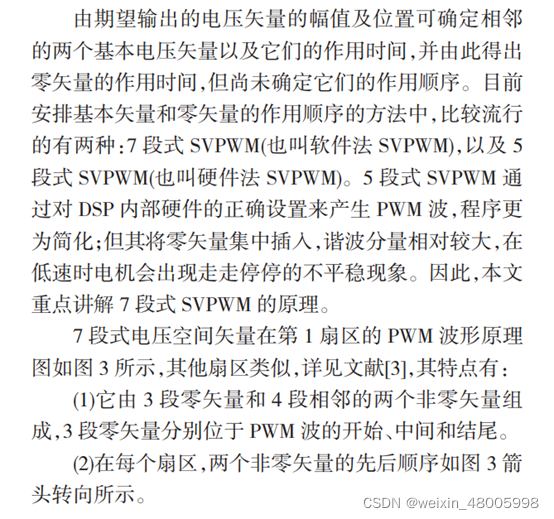 由期望输出的电压矢量的幅值及位置可确定相邻的两个基本电压矢量以及它们的作用时间，并由此得出零矢量的作用时间，但尚未确定它们的作用顺序。目前安排基本矢量和零矢量的作用顺序的方法中，比较流行的有两种：7 段式 SVPWM(也叫软件法 SVPWM)，以及 5 段式 SVPWM(也叫硬件法 SVPWM)。5 段式 SVPWM 通过对 DSP 内部硬件的正确设置来产生 PWM 波，程序更为简化；但其将零矢量集中插入，谐波分量相对较大，在低速时电机会出现走走停停的不平稳现象。因此，本文重点讲解 7 段式 SVPWM 的原理。

7 段式电压空间矢量在第 1 扇区的 PWM 波形原理图如图 3 所示，其他扇区类似，详见文献[3]，其特点有：

(1)它由 3 段零矢量和 4 段相邻的两个非零矢量组成，3 段零矢量分别位于 PWM 波的开始、中间和结尾。

(2)在每个扇区，两个非零矢量的先后顺序如图 3 箭头转向所示。

CSDN @weixin_48005998